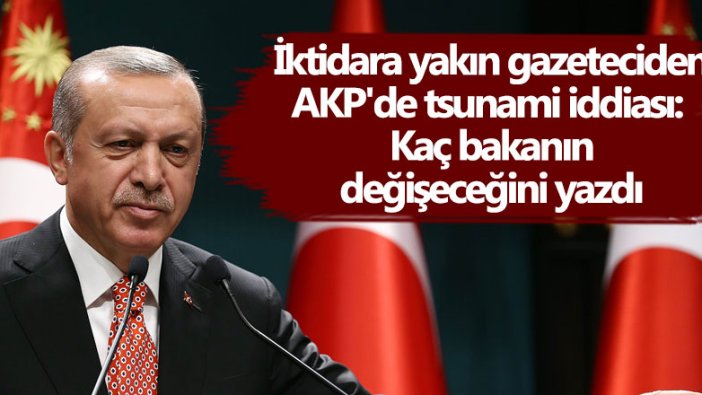 İktidara yakın gazeteciden AKP'de tsunami iddiası: Kaç bakanın değişeceğini yazdı